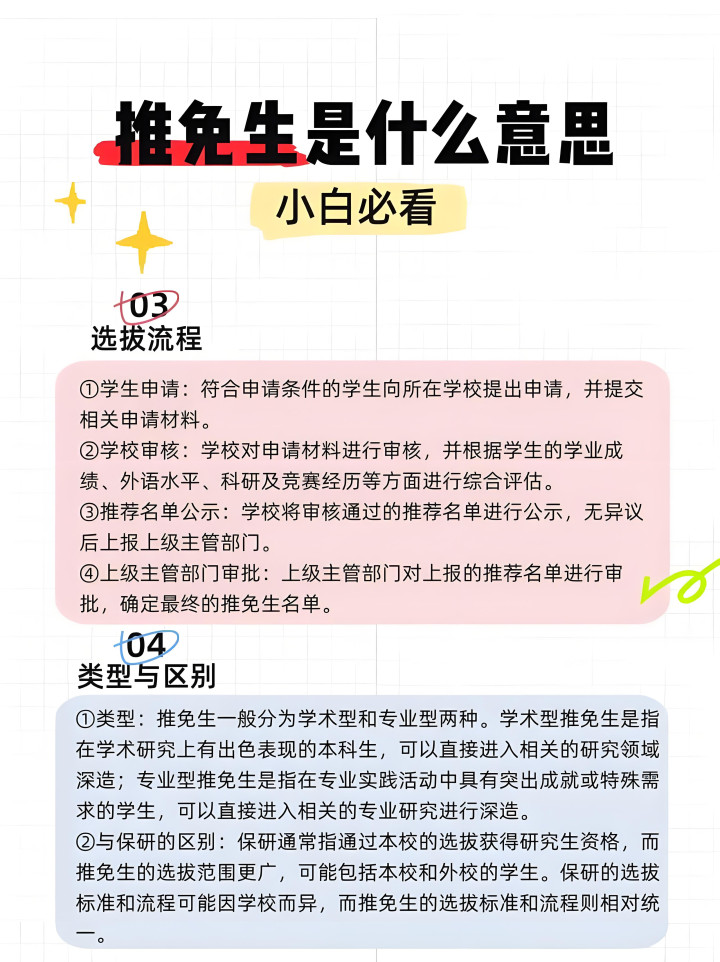 推免生是什么意思

小白必看

03
选拔流程

①学生申请：符合申请条件的学生向所在学校提出申请，并提交相关申请材料。
②学校审核：学校对申请材料进行审核，并根据学生的学业成绩、外语水平、科研及竞赛经历等方面进行综合评估。
③推荐名单公示：学校将审核通过的推荐名单进行公示，无异议后上报上级主管部门。
④上级主管部门审批：上级主管部门对上报的推荐名单进行审批，确定最终的推免生名单。

04
类型与区别

①类型：推免生一般分为学术型和专业型两种。学术型推免生是指在学术研究上有出色表现的本科生，可以直接进入相关的研究领域深造；专业型推免生是指在专业实践活动中具有突出成就或特殊需求的学生，可以直接进入相关的专业研究进行深造。
②与保研的区别：保研通常指通过本校的选拔获得研究生资格，而推免生的选拔范围更广，可能包括本校和外校的学生。保研的选拔标准和流程可能因学校而异，而推免生的选拔标准和流程则相对统一。